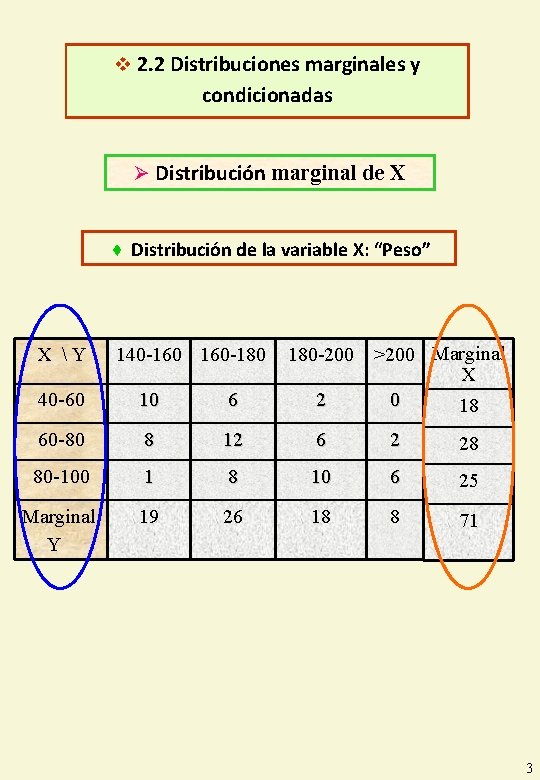 ❖ 2.2 Distribuciones marginales y condicionadas

➢ Distribución marginal de X

♦ Distribución de la variable X: "Peso"

| X \ Y | 140-160 | 160-180 | 180-200 | >200 | Marginal X |
|---|---|---|---|---|---|
| 40-60 | 10 | 6 | 2 | 0 | 18 |
| 60-80 | 8 | 12 | 6 | 2 | 28 |
| 80-100 | 1 | 8 | 10 | 6 | 25 |
| Marginal Y | 19 | 26 | 18 | 8 | 71 |

3